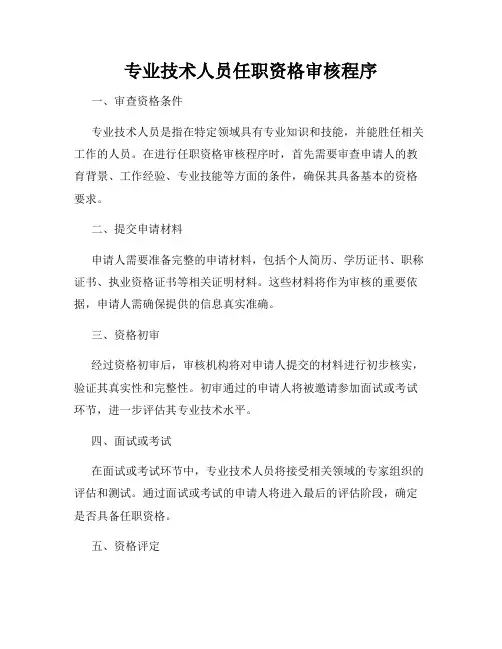 专业技术人员任职资格审核程序

一、审查资格条件

专业技术人员是指在特定领域具有专业知识和技能，并能胜任相关工作的人员。在进行任职资格审核程序时，首先需要审查申请人的教育背景、工作经验、专业技能等方面的条件，确保其具备基本的资格要求。

二、提交申请材料

申请人需要准备完整的申请材料，包括个人简历、学历证书、职称证书、执业资格证书等相关证明材料。这些材料将作为审核的重要依据，申请人需确保提供的信息真实准确。

三、资格初审

经过资格初审后，审核机构将对申请人提交的材料进行初步核实，验证其真实性和完整性。初审通过的申请人将被邀请参加面试或考试环节，进一步评估其专业技术水平。

四、面试或考试

在面试或考试环节中，专业技术人员将接受相关领域的专家组织的评估和测试。通过面试或考试的申请人将进入最后的评估阶段，确定是否具备任职资格。

五、资格评定